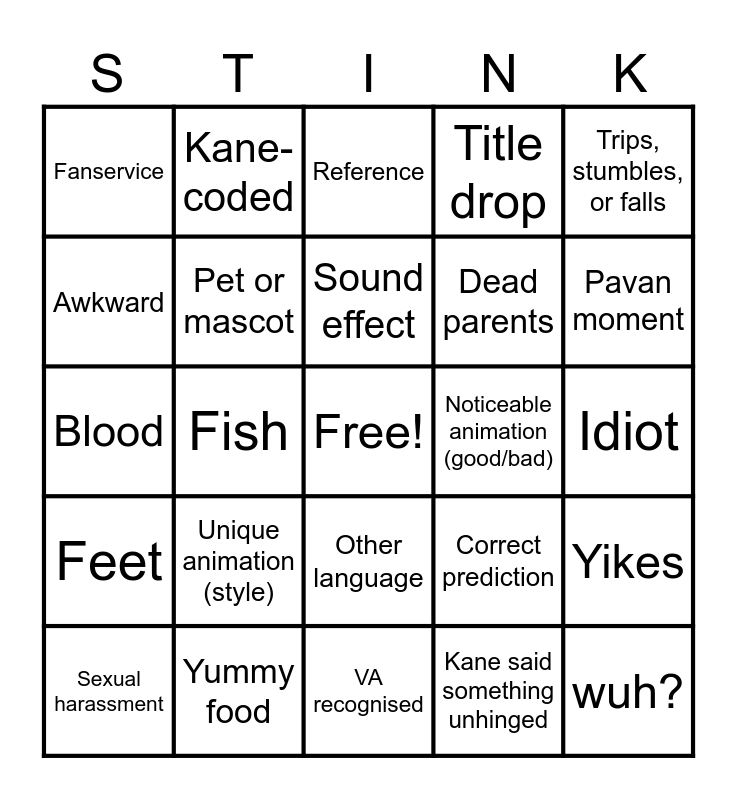 | S | T | I | N | K |
|---|---|---|---|---|
| Fanservice | Kane-coded | Reference | Title drop | Trips, stumbles, or falls |
| Awkward | Pet or mascot | Sound effect | Dead parents | Pavan moment |
| Blood | Fish | Free! | Noticeable animation (good/bad) | Idiot |
| Feet | Unique animation (style) | Other language | Correct prediction | Yikes |
| Sexual harassment | Yummy food | VA recognised | Kane said something unhinged | wuh? |